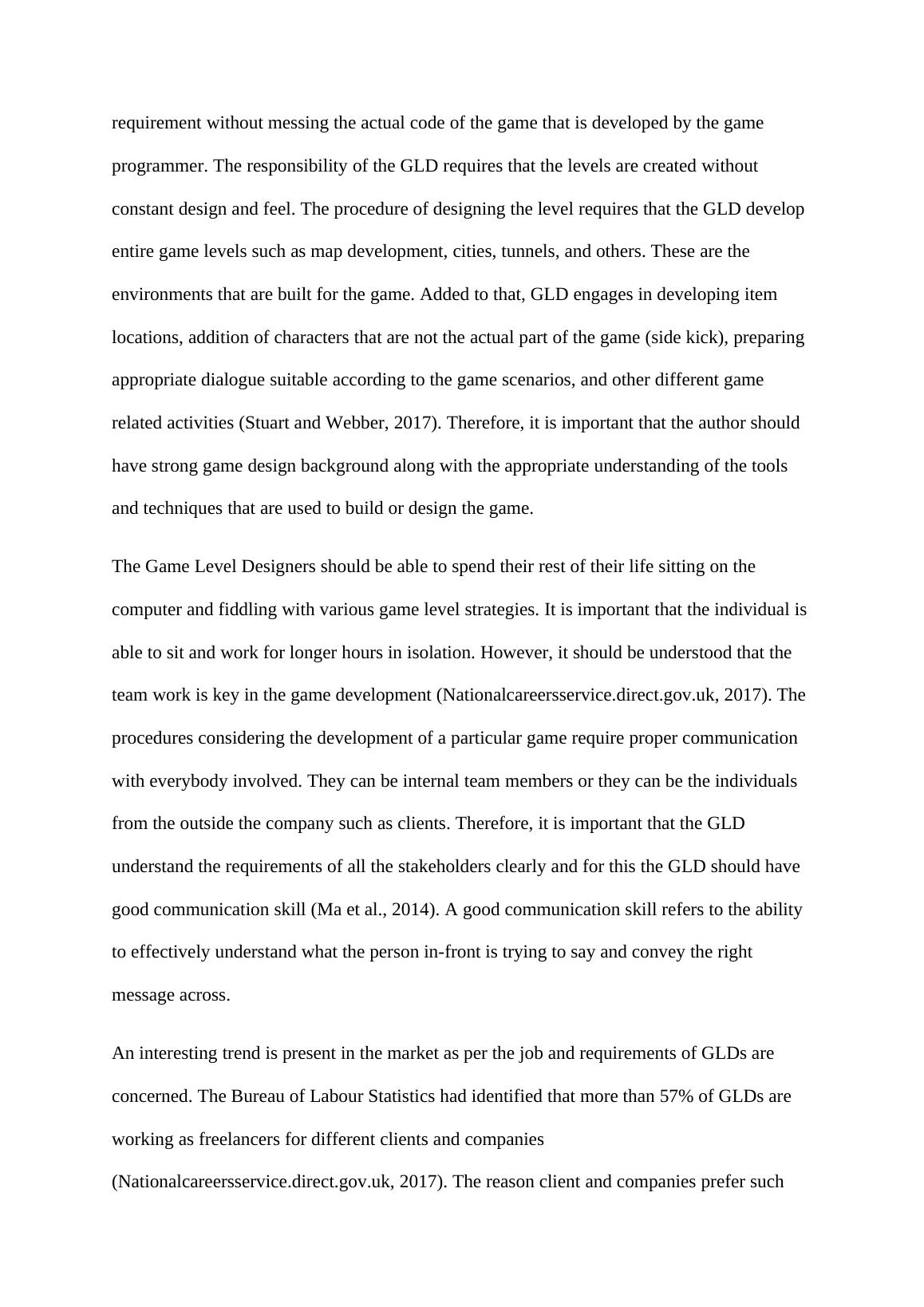 requirement without messing the actual code of the game that is developed by the game programmer. The responsibility of the GLD requires that the levels are created without constant design and feel. The procedure of designing the level requires that the GLD develop entire game levels such as map development, cities, tunnels, and others. These are the environments that are built for the game. Added to that, GLD engages in developing item locations, addition of characters that are not the actual part of the game (side kick), preparing appropriate dialogue suitable according to the game scenarios, and other different game related activities (Stuart and Webber, 2017). Therefore, it is important that the author should have strong game design background along with the appropriate understanding of the tools and techniques that are used to build or design the game.

The Game Level Designers should be able to spend their rest of their life sitting on the computer and fiddling with various game level strategies. It is important that the individual is able to sit and work for longer hours in isolation. However, it should be understood that the team work is key in the game development (Nationalcareersservice.direct.gov.uk, 2017). The procedures considering the development of a particular game require proper communication with everybody involved. They can be internal team members or they can be the individuals from the outside the company such as clients. Therefore, it is important that the GLD understand the requirements of all the stakeholders clearly and for this the GLD should have good communication skill (Ma et al., 2014). A good communication skill refers to the ability to effectively understand what the person in-front is trying to say and convey the right message across.

An interesting trend is present in the market as per the job and requirements of GLDs are concerned. The Bureau of Labour Statistics had identified that more than 57% of GLDs are working as freelancers for different clients and companies (Nationalcareersservice.direct.gov.uk, 2017). The reason client and companies prefer such